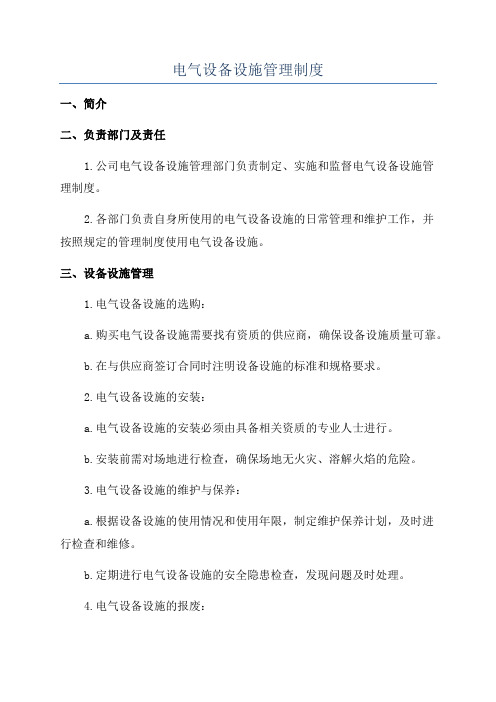 电气设备设施管理制度

一、简介

二、负责部门及责任

1.公司电气设备设施管理部门负责制定、实施和监督电气设备设施管理制度。

2.各部门负责自身所使用的电气设备设施的日常管理和维护工作，并按照规定的管理制度使用电气设备设施。

三、设备设施管理

1.电气设备设施的选购：

a.购买电气设备设施需要找有资质的供应商，确保设备设施质量可靠。

b.在与供应商签订合同时注明设备设施的标准和规格要求。

2.电气设备设施的安装：

a.电气设备设施的安装必须由具备相关资质的专业人士进行。

b.安装前需对场地进行检查，确保场地无火灾、溶解火焰的危险。

3.电气设备设施的维护与保养：

a.根据设备设施的使用情况和使用年限，制定维护保养计划，及时进行检查和维修。

b.定期进行电气设备设施的安全隐患检查，发现问题及时处理。

4.电气设备设施的报废：